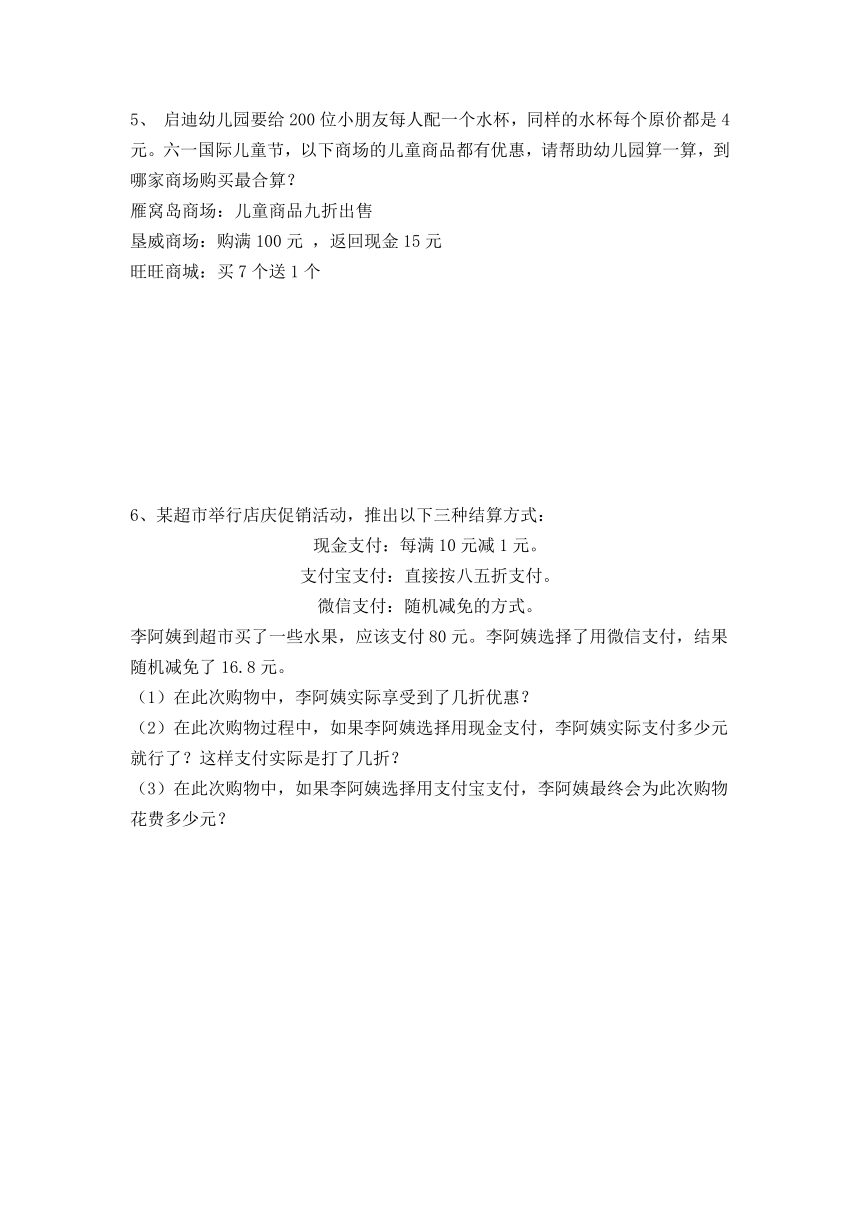 5、 启迪幼儿园要给 200 位小朋友每人配一个水杯，同样的水杯每个原价都是 4 元。六一国际儿童节，以下商场的儿童商品都有优惠，请帮助幼儿园算一算，到哪家商场购买最合算？
雁窝岛商场：儿童商品九折出售
垦威商场：购满 100 元 ，返回现金 15 元
旺旺商城：买 7 个送 1 个

6、某超市举行店庆促销活动，推出以下三种结算方式：
现金支付：每满 10 元减 1 元。
支付宝支付：直接按八五折支付。
微信支付：随机减免的方式。
李阿姨到超市买了一些水果，应该支付 80 元。李阿姨选择了用微信支付，结果随机减免了 16.8 元。
（1）在此次购物中，李阿姨实际享受到了几折优惠？
（2）在此次购物过程中，如果李阿姨选择用现金支付，李阿姨实际支付多少元就行了？这样支付实际是打了几折？
（3）在此次购物中，如果李阿姨选择用支付宝支付，李阿姨最终会为此次购物花费多少元？